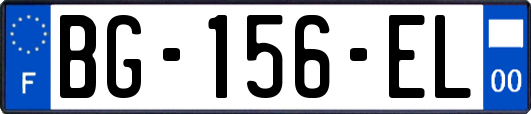 F
BG-156-EL
00